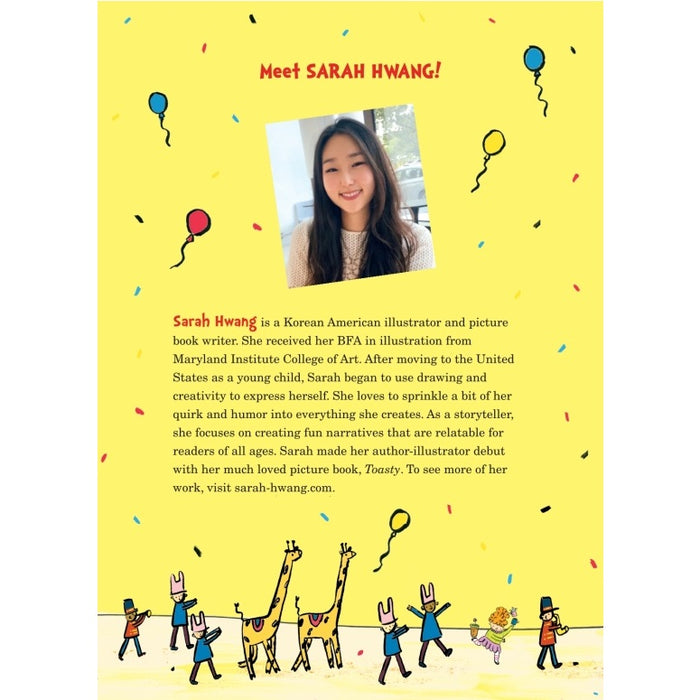 Meet SARAH HWANG!

Sarah Hwang is a Korean American illustrator and picture book writer. She received her BFA in illustration from Maryland Institute College of Art. After moving to the United States as a young child, Sarah began to use drawing and creativity to express herself. She loves to sprinkle a bit of her quirk and humor into everything she creates. As a storyteller, she focuses on creating fun narratives that are relatable for readers of all ages. Sarah made her author-illustrator debut with her much loved picture book, Toasty. To see more of her work, visit sarah-hwang.com.